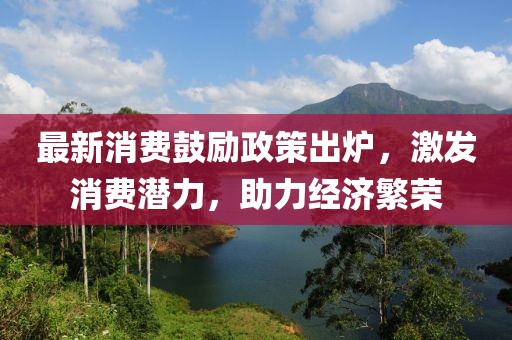 最新消费鼓励政策出炉，激发消费潜力，助力经济繁荣